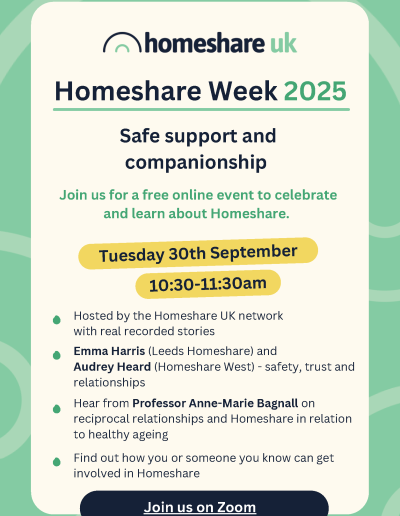 homeshare uk

Homeshare Week 2025

Safe support and companionship

Join us for a free online event to celebrate and learn about Homeshare.

Tuesday 30th September

10:30-11:30am

• Hosted by the Homeshare UK network with real recorded stories

• Emma Harris (Leeds Homeshare) and Audrey Heard (Homeshare West) - safety, trust and relationships

• Hear from Professor Anne-Marie Bagnall on reciprocal relationships and Homeshare in relation to healthy ageing

• Find out how you or someone you know can get involved in Homeshare

Join us on Zoom